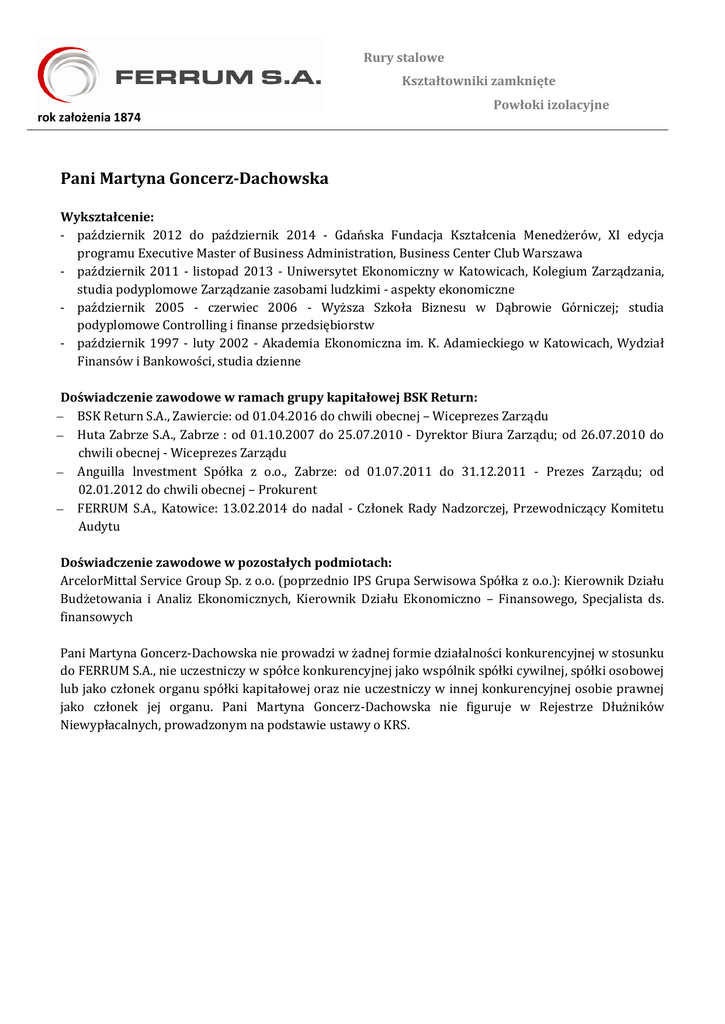 FERRUM S.A.

rok założenia 1874

Rury stalowe

Kształtowniki zamknięte

Powłoki izolacyjne

Pani Martyna Goncerz-Dachowska

Wykształcenie:
- październik 2012 do październik 2014 - Gdańska Fundacja Kształcenia Menedżerów, XI edycja programu Executive Master of Business Administration, Business Center Club Warszawa
- październik 2011 - listopad 2013 - Uniwersytet Ekonomiczny w Katowicach, Kolegium Zarządzania, studia podyplomowe Zarządzanie zasobami ludzkimi - aspekty ekonomiczne
- październik 2005 - czerwiec 2006 - Wyższa Szkoła Biznesu w Dąbrowie Górniczej; studia podyplomowe Controlling i finanse przedsiębiorstw
- październik 1997 - luty 2002 - Akademia Ekonomiczna im. K. Adamieckiego w Katowicach, Wydział Finansów i Bankowości, studia dzienne

Doświadczenie zawodowe w ramach grupy kapitałowej BSK Return:
– BSK Return S.A., Zawiercie: od 01.04.2016 do chwili obecnej – Wiceprezes Zarządu
– Huta Zabrze S.A., Zabrze : od 01.10.2007 do 25.07.2010 - Dyrektor Biura Zarządu; od 26.07.2010 do chwili obecnej - Wiceprezes Zarządu
– Anguilla Investment Spółka z o.o., Zabrze: od 01.07.2011 do 31.12.2011 - Prezes Zarządu; od 02.01.2012 do chwili obecnej – Prokurent
– FERRUM S.A., Katowice: 13.02.2014 do nadal - Członek Rady Nadzorczej, Przewodniczący Komitetu Audytu

Doświadczenie zawodowe w pozostałych podmiotach:
ArcelorMittal Service Group Sp. z o.o. (poprzednio IPS Grupa Serwisowa Spółka z o.o.): Kierownik Działu Budżetowania i Analiz Ekonomicznych, Kierownik Działu Ekonomiczno – Finansowego, Specjalista ds. finansowych

Pani Martyna Goncerz-Dachowska nie prowadzi w żadnej formie działalności konkurencyjnej w stosunku do FERRUM S.A., nie uczestniczy w spółce konkurencyjnej jako wspólnik spółki cywilnej, spółki osobowej lub jako członek organu spółki kapitałowej oraz nie uczestniczy w innej konkurencyjnej osobie prawnej jako członek jej organu. Pani Martyna Goncerz-Dachowska nie figuruje w Rejestrze Dłużników Niewypłacalnych, prowadzonym na podstawie ustawy o KRS.